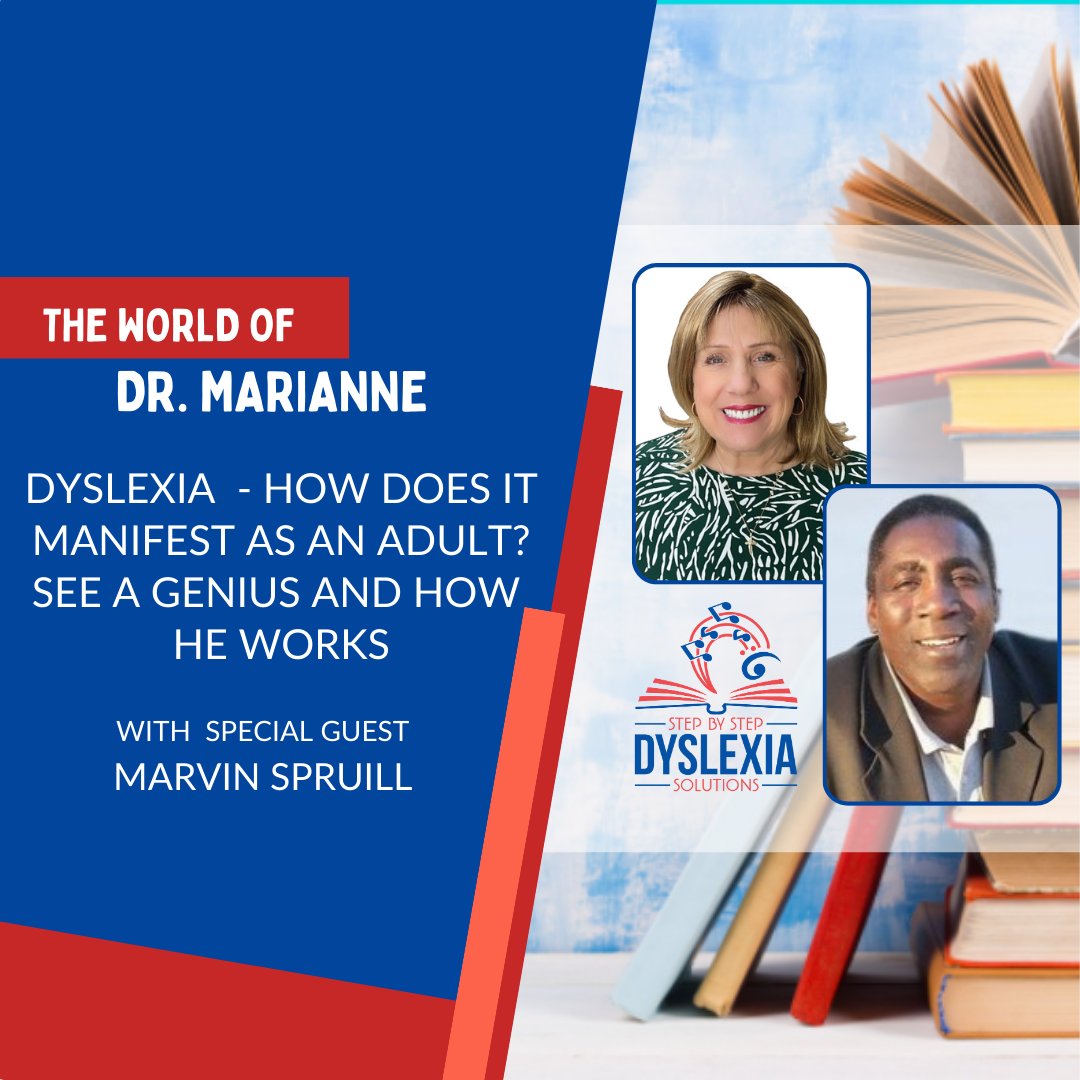 THE WORLD OF
DR. MARIANNE

DYSLEXIA - HOW DOES IT MANIFEST AS AN ADULT? SEE A GENIUS AND HOW HE WORKS

WITH SPECIAL GUEST
MARVIN SPRUILL

STEP BY STEP
DYSLEXIA
SOLUTIONS